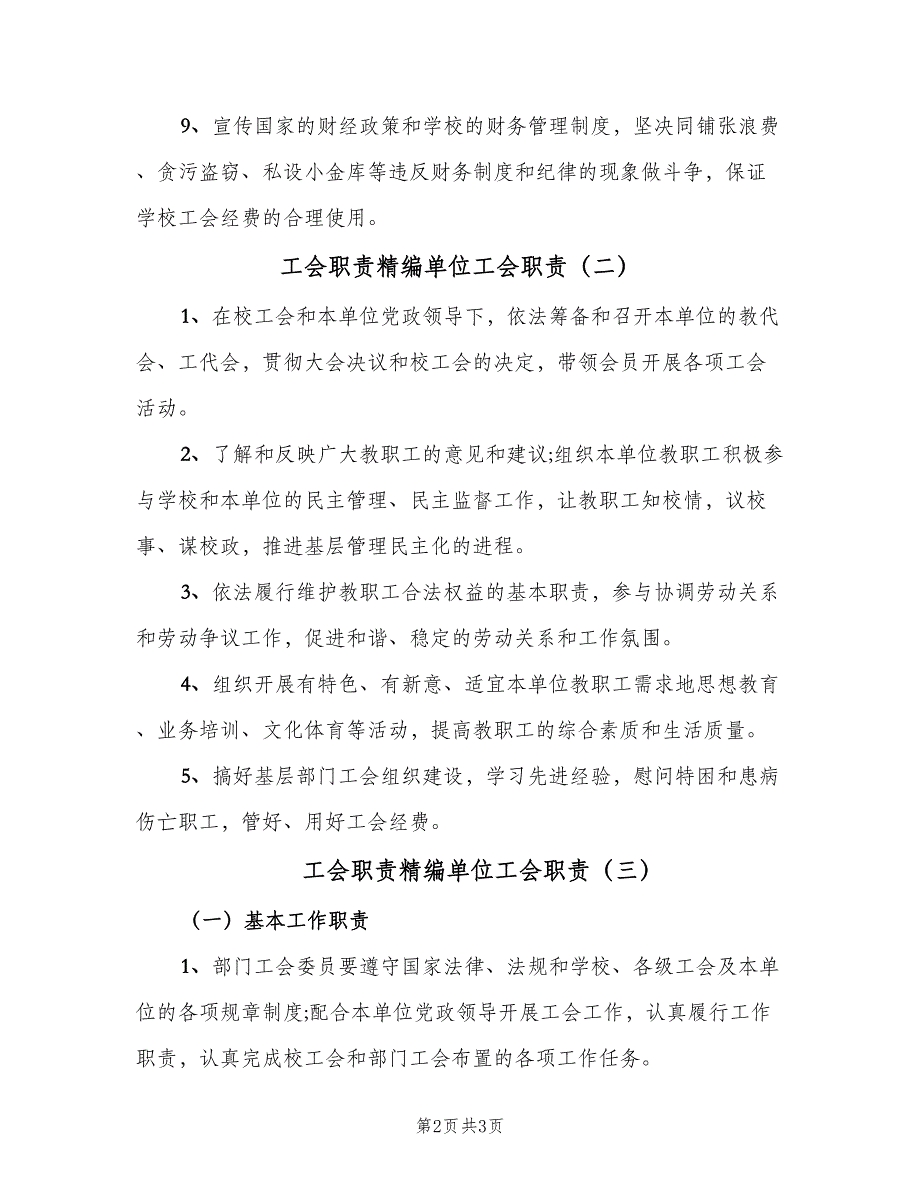 9、宣传国家的财经政策和学校的财务管理制度，坚决同铺张浪费、贪污盗窃、私设小金库等违反财务制度和纪律的现象做斗争，保证学校工会经费的合理使用。

工会职责精编单位工会职责（二）

1、在校工会和本单位党政领导下，依法筹备和召开本单位的教代会、工代会，贯彻大会决议和校工会的决定，带领会员开展各项工会活动。

2、了解和反映广大教职工的意见和建议;组织本单位教职工积极参与学校和本单位的民主管理、民主监督工作，让教职工知校情，议校事、谋校政，推进基层管理民主化的进程。

3、依法履行维护教职工合法权益的基本职责，参与协调劳动关系和劳动争议工作，促进和谐、稳定的劳动关系和工作氛围。

4、组织开展有特色、有新意、适宜本单位教职工需求地思想教育、业务培训、文化体育等活动，提高教职工的综合素质和生活质量。

5、搞好基层部门工会组织建设，学习先进经验，慰问特困和患病伤亡职工，管好、用好工会经费。

工会职责精编单位工会职责（三）

（一）基本工作职责

1、部门工会委员要遵守国家法律、法规和学校、各级工会及本单位的各项规章制度;配合本单位党政领导开展工会工作，认真履行工作职责，认真完成校工会和部门工会布置的各项工作任务。

第2页 共3页